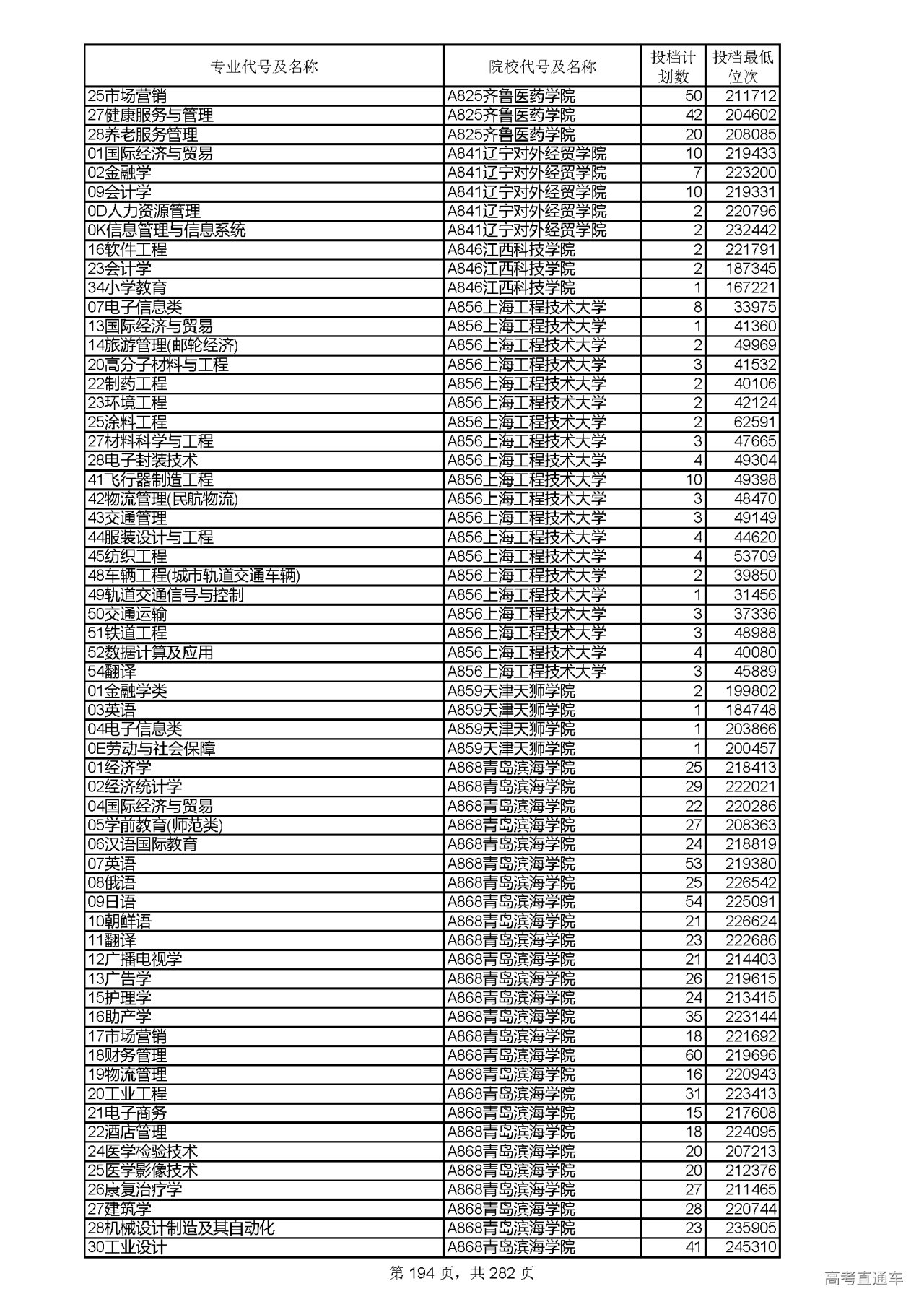 | 专业代号及名称 | 院校代号及名称 | 投档计划数 | 投档最低位次 |
|---|---|---|---|
| 25市场营销 | A825齐鲁医药学院 | 50 | 211712 |
| 27健康服务与管理 | A825齐鲁医药学院 | 42 | 204602 |
| 28养老服务管理 | A825齐鲁医药学院 | 20 | 208085 |
| 01国际经济与贸易 | A841辽宁对外经贸学院 | 10 | 219433 |
| 02金融学 | A841辽宁对外经贸学院 | 7 | 223200 |
| 09会计学 | A841辽宁对外经贸学院 | 10 | 219331 |
| 0D人力资源管理 | A841辽宁对外经贸学院 | 2 | 220796 |
| 0K信息管理与信息系统 | A841辽宁对外经贸学院 | 2 | 232442 |
| 16软件工程 | A846江西科技学院 | 2 | 221791 |
| 23会计学 | A846江西科技学院 | 2 | 187345 |
| 34小学教育 | A846江西科技学院 | 1 | 167221 |
| 07电子信息类 | A856上海工程技术大学 | 8 | 33975 |
| 13国际经济与贸易 | A856上海工程技术大学 | 1 | 41360 |
| 14旅游管理(邮轮经济) | A856上海工程技术大学 | 2 | 49969 |
| 20高分子材料与工程 | A856上海工程技术大学 | 3 | 41532 |
| 22制药工程 | A856上海工程技术大学 | 2 | 40106 |
| 23环境工程 | A856上海工程技术大学 | 2 | 42124 |
| 25涂料工程 | A856上海工程技术大学 | 2 | 62591 |
| 27材料科学与工程 | A856上海工程技术大学 | 3 | 47665 |
| 28电子封装技术 | A856上海工程技术大学 | 4 | 49304 |
| 41飞行器制造工程 | A856上海工程技术大学 | 10 | 49398 |
| 42物流管理(民航物流) | A856上海工程技术大学 | 3 | 48470 |
| 43交通管理 | A856上海工程技术大学 | 3 | 49149 |
| 44服装设计与工程 | A856上海工程技术大学 | 4 | 44620 |
| 45纺织工程 | A856上海工程技术大学 | 4 | 53709 |
| 48车辆工程(城市轨道交通车辆) | A856上海工程技术大学 | 2 | 39850 |
| 49轨道交通信号与控制 | A856上海工程技术大学 | 1 | 31456 |
| 50交通运输 | A856上海工程技术大学 | 3 | 37336 |
| 51铁道工程 | A856上海工程技术大学 | 3 | 48988 |
| 52数据计算及应用 | A856上海工程技术大学 | 4 | 40080 |
| 54翻译 | A856上海工程技术大学 | 3 | 45889 |
| 01金融学类 | A859天津天狮学院 | 2 | 199802 |
| 03英语 | A859天津天狮学院 | 1 | 184748 |
| 04电子信息类 | A859天津天狮学院 | 1 | 203866 |
| 0E劳动与社会保障 | A859天津天狮学院 | 1 | 200457 |
| 01经济学 | A868青岛滨海学院 | 25 | 218413 |
| 02经济统计学 | A868青岛滨海学院 | 29 | 222021 |
| 04国际经济与贸易 | A868青岛滨海学院 | 22 | 220286 |
| 05学前教育(师范类) | A868青岛滨海学院 | 27 | 208363 |
| 06汉语国际教育 | A868青岛滨海学院 | 24 | 218819 |
| 07英语 | A868青岛滨海学院 | 53 | 219380 |
| 08俄语 | A868青岛滨海学院 | 25 | 226542 |
| 09日语 | A868青岛滨海学院 | 54 | 225091 |
| 10朝鲜语 | A868青岛滨海学院 | 21 | 226624 |
| 11翻译 | A868青岛滨海学院 | 23 | 222686 |
| 12广播电视学 | A868青岛滨海学院 | 21 | 214403 |
| 13广告学 | A868青岛滨海学院 | 26 | 219615 |
| 15护理学 | A868青岛滨海学院 | 24 | 213415 |
| 16助产学 | A868青岛滨海学院 | 35 | 223144 |
| 17市场营销 | A868青岛滨海学院 | 18 | 221692 |
| 18财务管理 | A868青岛滨海学院 | 60 | 219696 |
| 19物流管理 | A868青岛滨海学院 | 16 | 220943 |
| 20工业工程 | A868青岛滨海学院 | 31 | 223413 |
| 21电子商务 | A868青岛滨海学院 | 15 | 217608 |
| 22酒店管理 | A868青岛滨海学院 | 18 | 224095 |
| 24医学检验技术 | A868青岛滨海学院 | 20 | 207213 |
| 25医学影像技术 | A868青岛滨海学院 | 20 | 212376 |
| 26康复治疗学 | A868青岛滨海学院 | 27 | 211465 |
| 27建筑学 | A868青岛滨海学院 | 28 | 220744 |
| 28机械设计制造及其自动化 | A868青岛滨海学院 | 23 | 235905 |
| 30工业设计 | A868青岛滨海学院 | 41 | 245310 |

第 194 页，共 282 页

高考直通车